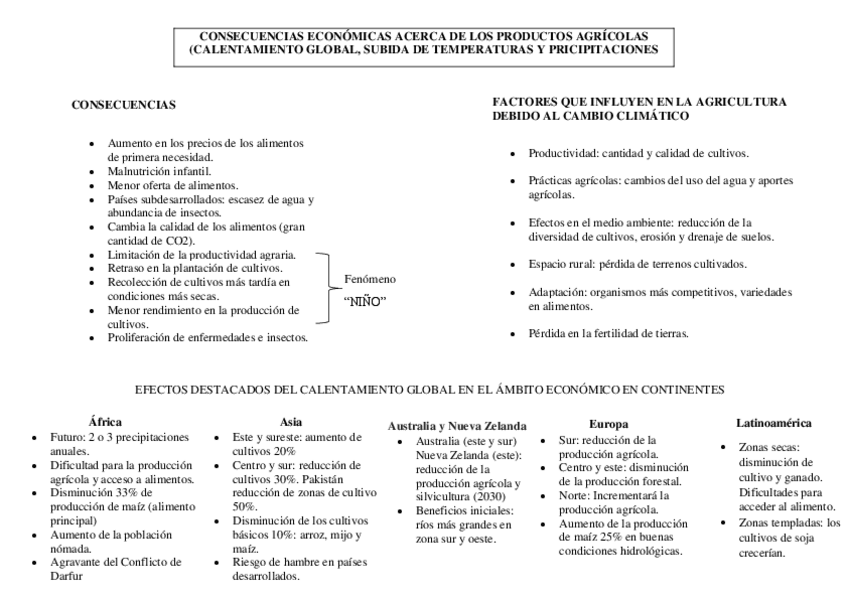 CONSECUENCIAS ECONÓMICAS ACERCA DE LOS PRODUCTOS AGRÍCOLAS (CALENTAMIENTO GLOBAL, SUBIDA DE TEMPERATURAS Y PRICIPITACIONES

CONSECUENCIAS

- Aumento en los precios de los alimentos de primera necesidad.
- Malnutrición infantil.
- Menor oferta de alimentos.
- Países subdesarrollados: escasez de agua y abundancia de insectos.
- Cambia la calidad de los alimentos (gran cantidad de CO2).
- Limitación de la productividad agraria.
- Retraso en la plantación de cultivos.
- Recolección de cultivos más tardía en condiciones más secas.
- Menor rendimiento en la producción de cultivos.
- Proliferación de enfermedades e insectos.

Fenómeno "NIÑO"

FACTORES QUE INFLUYEN EN LA AGRICULTURA DEBIDO AL CAMBIO CLIMÁTICO

- Productividad: cantidad y calidad de cultivos.
- Prácticas agrícolas: cambios del uso del agua y aportes agrícolas.
- Efectos en el medio ambiente: reducción de la diversidad de cultivos, erosión y drenaje de suelos.
- Espacio rural: pérdida de terrenos cultivados.
- Adaptación: organismos más competitivos, variedades en alimentos.
- Pérdida en la fertilidad de tierras.

EFECTOS DESTACADOS DEL CALENTAMIENTO GLOBAL EN EL ÁMBITO ECONÓMICO EN CONTINENTES

África
- Futuro: 2 o 3 precipitaciones anuales.
- Dificultad para la producción agrícola y acceso a alimentos.
- Disminución 33% de producción de maíz (alimento principal)
- Aumento de la población nómada.
- Agravante del Conflicto de Darfur

Asia
- Este y sureste: aumento de cultivos 20%
- Centro y sur: reducción de cultivos 30%. Pakistán reducción de zonas de cultivo 50%.
- Disminución de los cultivos básicos 10%: arroz, mijo y maíz.
- Riesgo de hambre en países desarrollados.

Australia y Nueva Zelanda
- Australia (este y sur) Nueva Zelanda (este): reducción de la producción agrícola y silvicultura (2030)
- Beneficios iniciales: ríos más grandes en zona sur y oeste.

Europa
- Sur: reducción de la producción agrícola.
- Centro y este: disminución de la producción forestal.
- Norte: Incrementará la producción agrícola.
- Aumento de la producción de maíz 25% en buenas condiciones hidrológicas.

Latinoamérica
- Zonas secas: disminución de cultivo y ganado. Dificultades para acceder al alimento.
- Zonas templadas: los cultivos de soja crecerían.